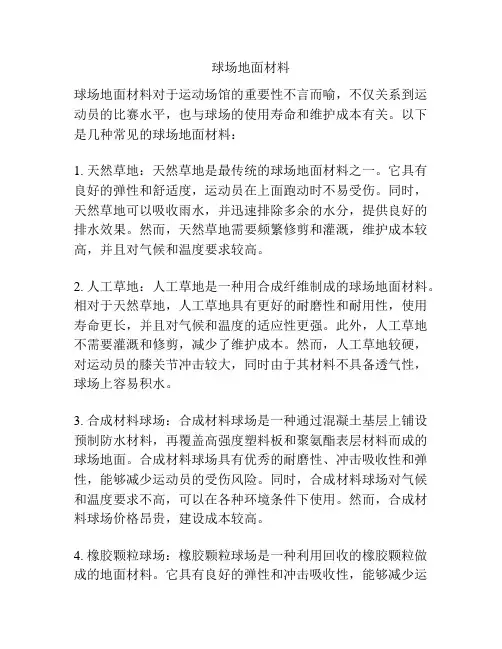 球场地面材料

球场地面材料对于运动场馆的重要性不言而喻，不仅关系到运动员的比赛水平，也与球场的使用寿命和维护成本有关。以下是几种常见的球场地面材料：

1. 天然草地：天然草地是最传统的球场地面材料之一。它具有良好的弹性和舒适度，运动员在上面跑动时不易受伤。同时，天然草地可以吸收雨水，并迅速排除多余的水分，提供良好的排水效果。然而，天然草地需要频繁修剪和灌溉，维护成本较高，并且对气候和温度要求较高。

2. 人工草地：人工草地是一种用合成纤维制成的球场地面材料。相对于天然草地，人工草地具有更好的耐磨性和耐用性，使用寿命更长，并且对气候和温度的适应性更强。此外，人工草地不需要灌溉和修剪，减少了维护成本。然而，人工草地较硬，对运动员的膝关节冲击较大，同时由于其材料不具备透气性，球场上容易积水。

3. 合成材料球场：合成材料球场是一种通过混凝土基层上铺设预制防水材料，再覆盖高强度塑料板和聚氨酯表层材料而成的球场地面。合成材料球场具有优秀的耐磨性、冲击吸收性和弹性，能够减少运动员的受伤风险。同时，合成材料球场对气候和温度要求不高，可以在各种环境条件下使用。然而，合成材料球场价格昂贵，建设成本较高。

4. 橡胶颗粒球场：橡胶颗粒球场是一种利用回收的橡胶颗粒做成的地面材料。它具有良好的弹性和冲击吸收性，能够减少运